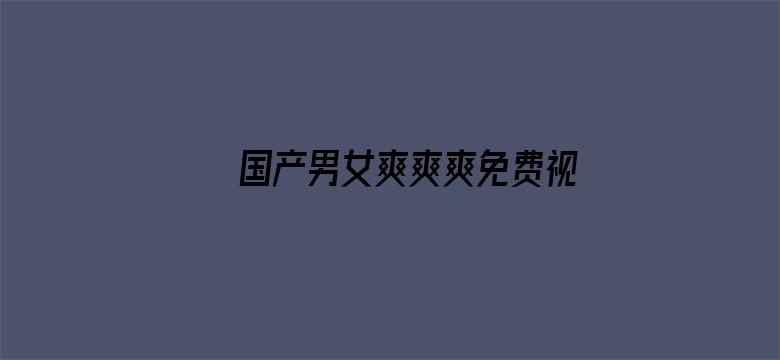 国产男女爽爽爽免费视